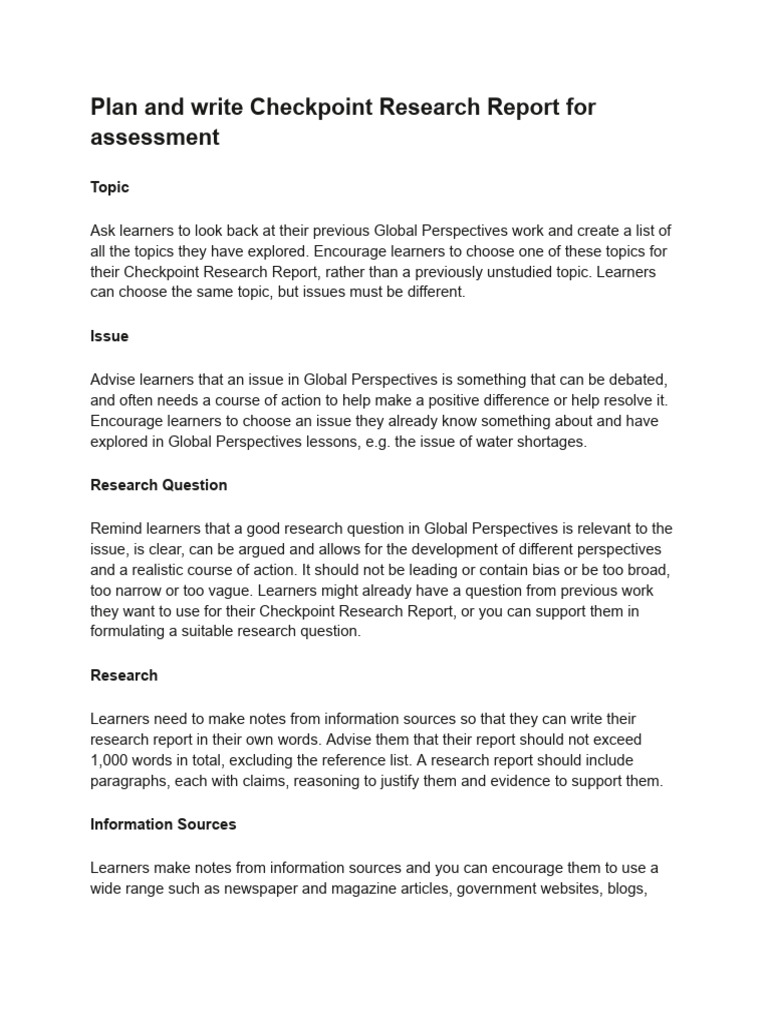 Plan and write Checkpoint Research Report for assessment

Topic

Ask learners to look back at their previous Global Perspectives work and create a list of all the topics they have explored. Encourage learners to choose one of these topics for their Checkpoint Research Report, rather than a previously unstudied topic. Learners can choose the same topic, but issues must be different.

Issue

Advise learners that an issue in Global Perspectives is something that can be debated, and often needs a course of action to help make a positive difference or help resolve it. Encourage learners to choose an issue they already know something about and have explored in Global Perspectives lessons, e.g. the issue of water shortages.

Research Question

Remind learners that a good research question in Global Perspectives is relevant to the issue, is clear, can be argued and allows for the development of different perspectives and a realistic course of action. It should not be leading or contain bias or be too broad, too narrow or too vague. Learners might already have a question from previous work they want to use for their Checkpoint Research Report, or you can support them in formulating a suitable research question.

Research

Learners need to make notes from information sources so that they can write their research report in their own words. Advise them that their report should not exceed 1,000 words in total, excluding the reference list. A research report should include paragraphs, each with claims, reasoning to justify them and evidence to support them.

Information Sources

Learners make notes from information sources and you can encourage them to use a wide range such as newspaper and magazine articles, government websites, blogs,